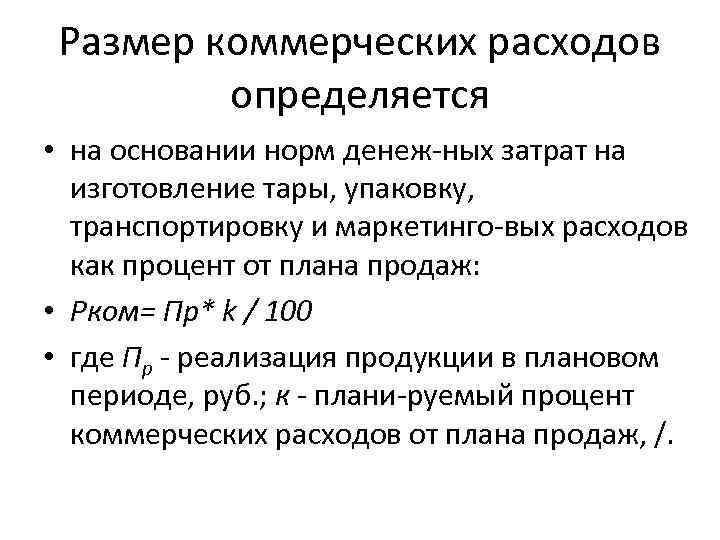 Размер коммерческих расходов определяется

• на основании норм денеж-ных затрат на изготовление тары, упаковку, транспортировку и маркетинго-вых расходов как процент от плана продаж:

• Рком= Пр* k / 100

• где $П_р$ - реализация продукции в плановом периоде, руб.; к - плани-руемый процент коммерческих расходов от плана продаж, /.